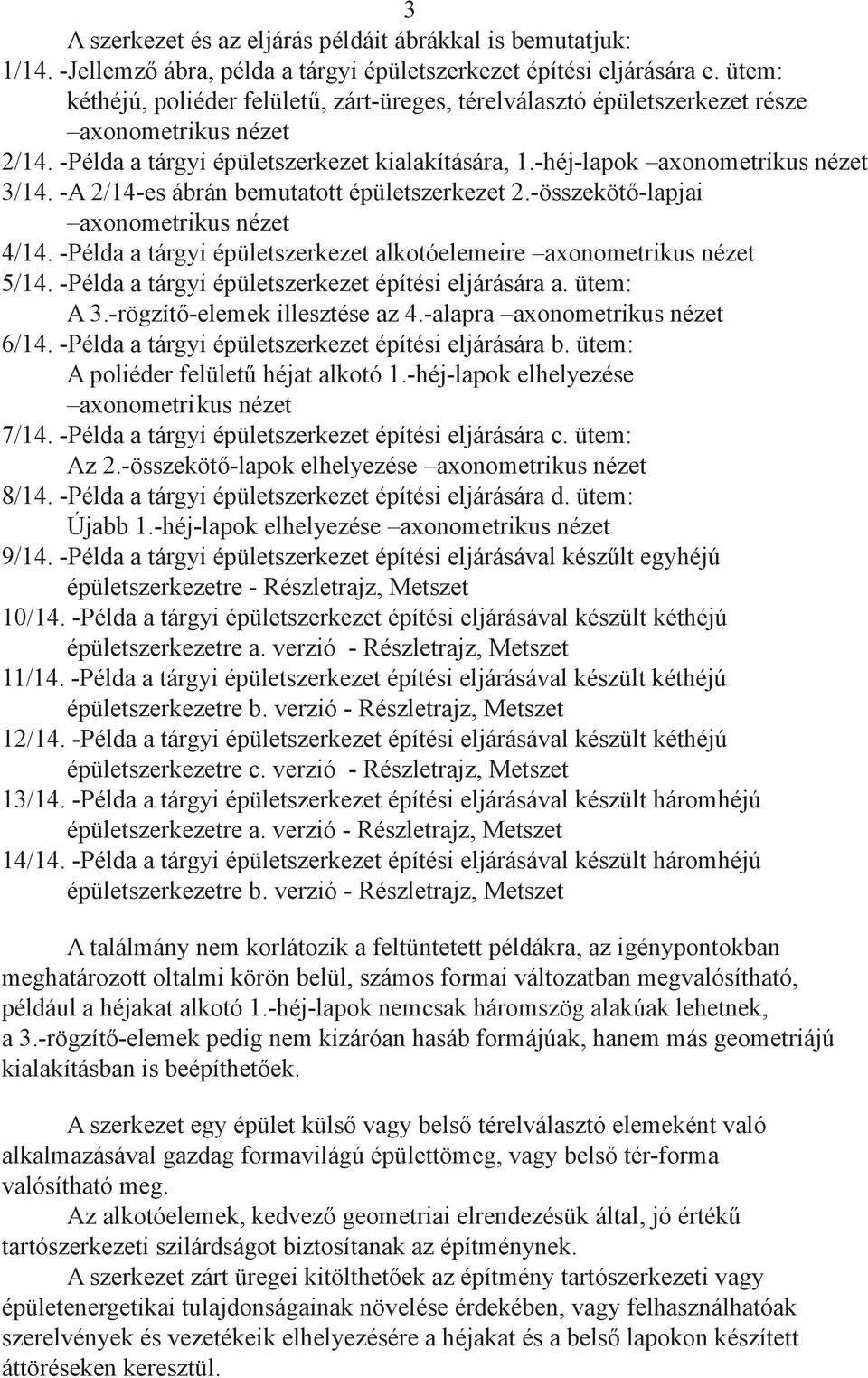 3

A szerkezet és az eljárás példáit ábrákkal is bemutatjuk:
1/14. -Jellemző ábra, példa a tárgyi épületszerkezet építési eljárására e. ütem: kéthéjú, poliéder felületű, zárt-üreges, térelválasztó épületszerkezet része –axonometrikus nézet
2/14. -Példa a tárgyi épületszerkezet kialakítására, 1.-héj-lapok –axonometrikus nézet
3/14. -A 2/14-es ábrán bemutatott épületszerkezet 2.-összekötő-lapjai –axonometrikus nézet
4/14. -Példa a tárgyi épületszerkezet alkotóelemeire –axonometrikus nézet
5/14. -Példa a tárgyi épületszerkezet építési eljárására a. ütem: A 3.-rögzítő-elemek illesztése az 4.-alapra –axonometrikus nézet
6/14. -Példa a tárgyi épületszerkezet építési eljárására b. ütem: A poliéder felületű héjat alkotó 1.-héj-lapok elhelyezése –axonometrikus nézet
7/14. -Példa a tárgyi épületszerkezet építési eljárására c. ütem: Az 2.-összekötő-lapok elhelyezése –axonometrikus nézet
8/14. -Példa a tárgyi épületszerkezet építési eljárására d. ütem: Újabb 1.-héj-lapok elhelyezése –axonometrikus nézet
9/14. -Példa a tárgyi épületszerkezet építési eljárásával készűlt egyhéjú épületszerkezetre - Részletrajz, Metszet
10/14. -Példa a tárgyi épületszerkezet építési eljárásával készült kéthéjú épületszerkezetre a. verzió - Részletrajz, Metszet
11/14. -Példa a tárgyi épületszerkezet építési eljárásával készült kéthéjú épületszerkezetre b. verzió - Részletrajz, Metszet
12/14. -Példa a tárgyi épületszerkezet építési eljárásával készült kéthéjú épületszerkezetre c. verzió - Részletrajz, Metszet
13/14. -Példa a tárgyi épületszerkezet építési eljárásával készült háromhéjú épületszerkezetre a. verzió - Részletrajz, Metszet
14/14. -Példa a tárgyi épületszerkezet építési eljárásával készült háromhéjú épületszerkezetre b. verzió - Részletrajz, Metszet

A találmány nem korlátozik a feltüntetett példákra, az igénypontokban meghatározott oltalmi körön belül, számos formai változatban megvalósítható, például a héjakat alkotó 1.-héj-lapok nemcsak háromszög alakúak lehetnek, a 3.-rögzítő-elemek pedig nem kizáróan hasáb formájúak, hanem más geometriájú kialakításban is beépíthetőek.

A szerkezet egy épület külső vagy belső térelválasztó elemeként való alkalmazásával gazdag formavilágú épülettömeg, vagy belső tér-forma valósítható meg.
Az alkotóelemek, kedvező geometriai elrendezésük által, jó értékű tartószerkezeti szilárdságot biztosítanak az építménynek.
A szerkezet zárt üregei kitölthetőek az építmény tartószerkezeti vagy épületenergetikai tulajdonságainak növelése érdekében, vagy felhasználhatóak szerelvények és vezetékeik elhelyezésére a héjakat és a belső lapokon készített áttöréseken keresztül.